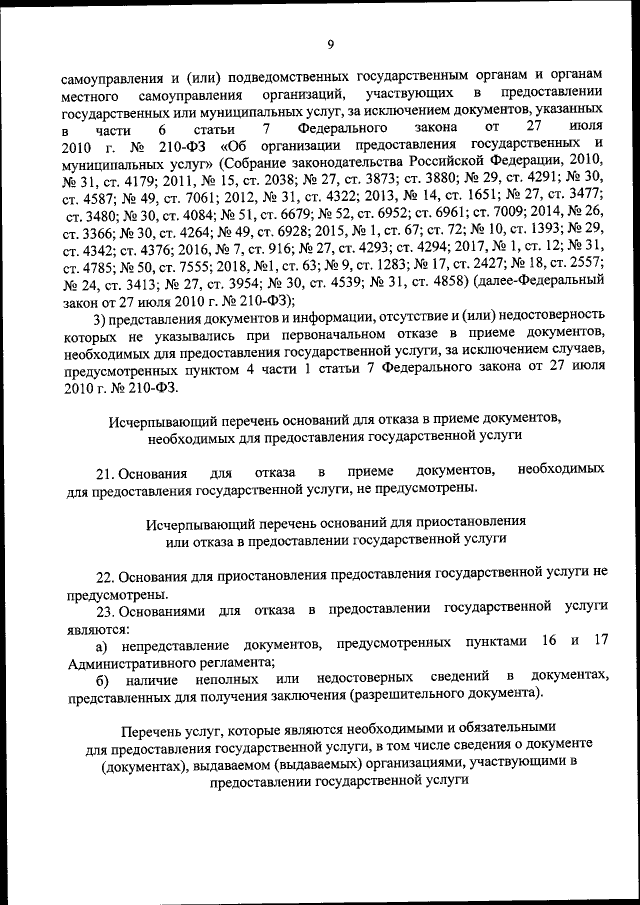 9

самоуправления и (или) подведомственных государственным органам и органам местного самоуправления организаций, участвующих в предоставлении государственных или муниципальных услуг, за исключением документов, указанных в части 6 статьи 7 Федерального закона от 27 июля 2010 г. № 210-ФЗ «Об организации предоставления государственных и муниципальных услуг» (Собрание законодательства Российской Федерации, 2010, № 31, ст. 4179; 2011, № 15, ст. 2038; № 27, ст. 3873; ст. 3880; № 29, ст. 4291; № 30, ст. 4587; № 49, ст. 7061; 2012, № 31, ст. 4322; 2013, № 14, ст. 1651; № 27, ст. 3477; ст. 3480; № 30, ст. 4084; № 51, ст. 6679; № 52, ст. 6952; ст. 6961; ст. 7009; 2014, № 26, ст. 3366; № 30, ст. 4264; № 49, ст. 6928; 2015, № 1, ст. 67; ст. 72; № 10, ст. 1393; № 29, ст. 4342; ст. 4376; 2016, № 7, ст. 916; № 27, ст. 4293; ст. 4294; 2017, № 1, ст. 12; № 31, ст. 4785; № 50, ст. 7555; 2018, №1, ст. 63; № 9, ст. 1283; № 17, ст. 2427; № 18, ст. 2557; № 24, ст. 3413; № 27, ст. 3954; № 30, ст. 4539; № 31, ст. 4858) (далее-Федеральный закон от 27 июля 2010 г. № 210-ФЗ);

3) представления документов и информации, отсутствие и (или) недостоверность которых не указывались при первоначальном отказе в приеме документов, необходимых для предоставления государственной услуги, за исключением случаев, предусмотренных пунктом 4 части 1 статьи 7 Федерального закона от 27 июля 2010 г. № 210-ФЗ.

Исчерпывающий перечень оснований для отказа в приеме документов, необходимых для предоставления государственной услуги

21. Основания для отказа в приеме документов, необходимых для предоставления государственной услуги, не предусмотрены.

Исчерпывающий перечень оснований для приостановления или отказа в предоставлении государственной услуги

22. Основания для приостановления предоставления государственной услуги не предусмотрены.

23. Основаниями для отказа в предоставлении государственной услуги являются:

а) непредставление документов, предусмотренных пунктами 16 и 17 Административного регламента;

б) наличие неполных или недостоверных сведений в документах, представленных для получения заключения (разрешительного документа).

Перечень услуг, которые являются необходимыми и обязательными для предоставления государственной услуги, в том числе сведения о документе (документах), выдаваемом (выдаваемых) организациями, участвующими в предоставлении государственной услуги